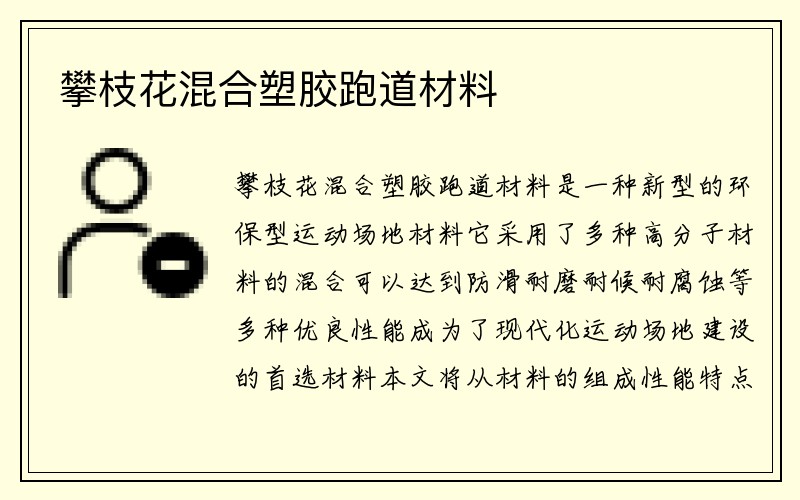 攀枝花混合塑胶跑道材料

攀枝花混合塑胶跑道材料是一种新型的环保型运动场地材料它采用了多种高分子材料的混合可以达到防滑耐磨耐候耐腐蚀等多种优良性能成为了现代化运动场地建设的首选材料本文将从材料的组成性能特点